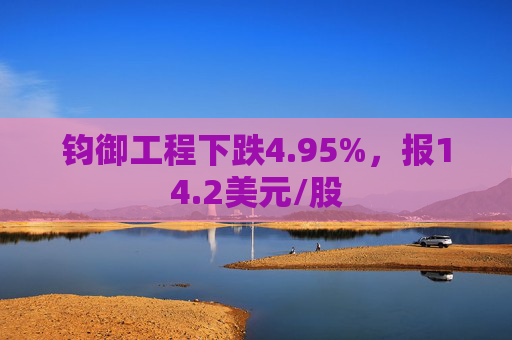 钧御工程下跌4.95%，报14.2美元/股